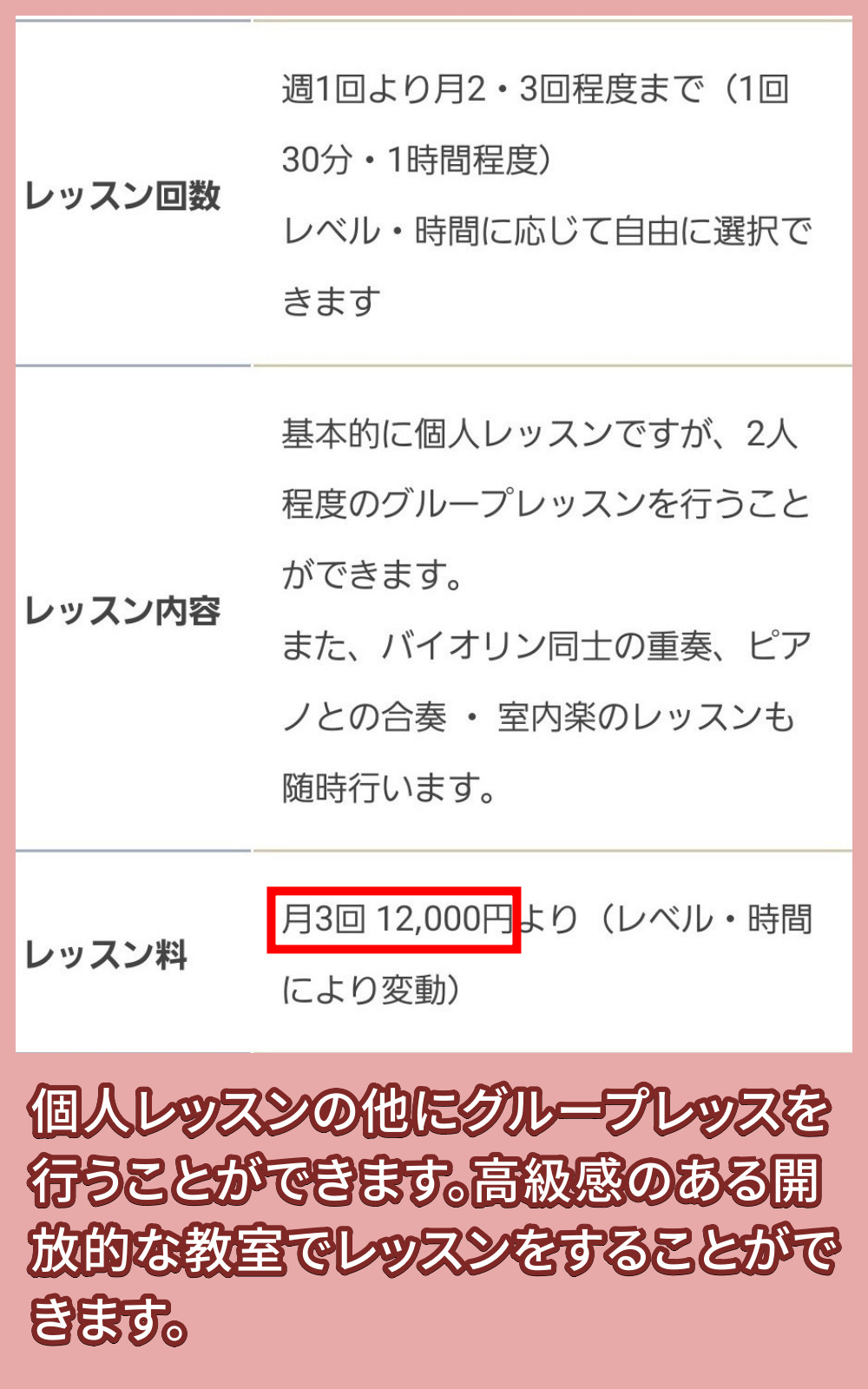 | レッスン回数 | 週1回より月2・3回程度まで（1回30分・1時間程度）<br>レベル・時間に応じて自由に選択できます |
|---|---|
| レッスン内容 | 基本的に個人レッスンですが、2人程度のグループレッスンを行うことができます。<br>また、バイオリン同士の重奏、ピアノとの合奏 ・ 室内楽のレッスンも随時行います。 |
| レッスン料 | 月3回 12,000円より（レベル・時間により変動） |

個人レッスンの他にグループレッスを行うことができます。高級感のある開放的な教室でレッスンをすることができます。